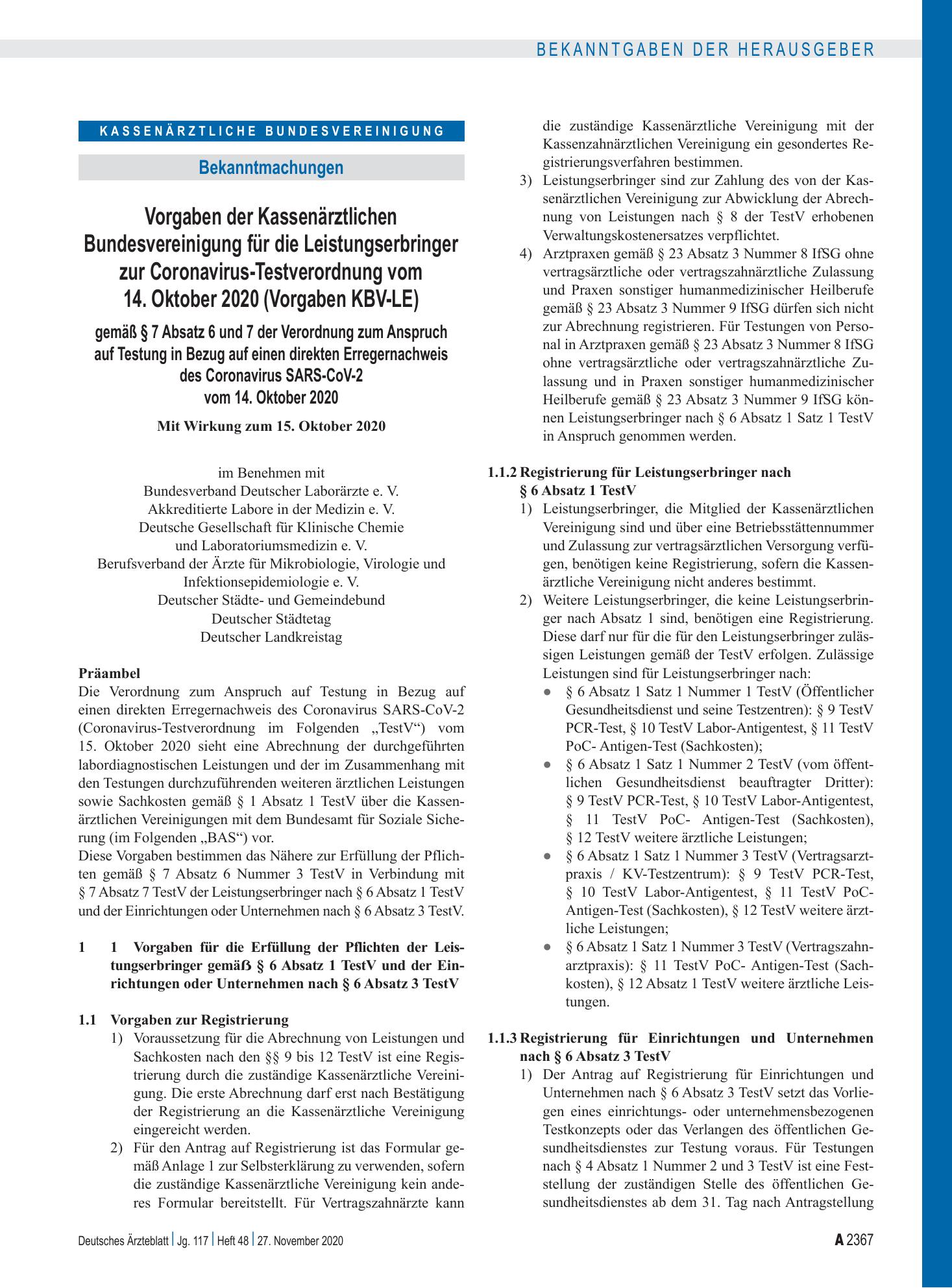 BEKANNTGABEN DER HERAUSGEBER

KASSENÄRZTLICHE BUNDESVEREINIGUNG

Bekanntmachungen

Vorgaben der Kassenärztlichen Bundesvereinigung für die Leistungserbringer zur Coronavirus-Testverordnung vom 14. Oktober 2020 (Vorgaben KBV-LE)

gemäß § 7 Absatz 6 und 7 der Verordnung zum Anspruch auf Testung in Bezug auf einen direkten Erregernachweis des Coronavirus SARS-CoV-2 vom 14. Oktober 2020

Mit Wirkung zum 15. Oktober 2020

im Benehmen mit
Bundesverband Deutscher Laborärzte e. V.
Akkreditierte Labore in der Medizin e. V.
Deutsche Gesellschaft für Klinische Chemie
und Laboratoriumsmedizin e. V.
Berufsverband der Ärzte für Mikrobiologie, Virologie und
Infektionsepidemiologie e. V.
Deutscher Städte- und Gemeindebund
Deutscher Städtetag
Deutscher Landkreistag

Präambel
Die Verordnung zum Anspruch auf Testung in Bezug auf einen direkten Erregernachweis des Coronavirus SARS-CoV-2 (Coronavirus-Testverordnung im Folgenden „TestV“) vom 15. Oktober 2020 sieht eine Abrechnung der durchgeführten labordiagnostischen Leistungen und der im Zusammenhang mit den Testungen durchzuführenden weiteren ärztlichen Leistungen sowie Sachkosten gemäß § 1 Absatz 1 TestV über die Kassenärztlichen Vereinigungen mit dem Bundesamt für Soziale Sicherung (im Folgenden „BAS“) vor.
Diese Vorgaben bestimmen das Nähere zur Erfüllung der Pflichten gemäß § 7 Absatz 6 Nummer 3 TestV in Verbindung mit § 7 Absatz 7 TestV der Leistungserbringer nach § 6 Absatz 1 TestV und der Einrichtungen oder Unternehmen nach § 6 Absatz 3 TestV.

1 1 Vorgaben für die Erfüllung der Pflichten der Leistungserbringer gemäß § 6 Absatz 1 TestV und der Einrichtungen oder Unternehmen nach § 6 Absatz 3 TestV

1.1 Vorgaben zur Registrierung
1) Voraussetzung für die Abrechnung von Leistungen und Sachkosten nach den §§ 9 bis 12 TestV ist eine Registrierung durch die zuständige Kassenärztliche Vereinigung. Die erste Abrechnung darf erst nach Bestätigung der Registrierung an die Kassenärztliche Vereinigung eingereicht werden.
2) Für den Antrag auf Registrierung ist das Formular gemäß Anlage 1 zur Selbsterklärung zu verwenden, sofern die zuständige Kassenärztliche Vereinigung kein anderes Formular bereitstellt. Für Vertragszahnärzte kann die zuständige Kassenärztliche Vereinigung mit der Kassenzahnärztlichen Vereinigung ein gesondertes Registrierungsverfahren bestimmen.
3) Leistungserbringer sind zur Zahlung des von der Kassenärztlichen Vereinigung zur Abwicklung der Abrechnung von Leistungen nach § 8 der TestV erhobenen Verwaltungskostenersatzes verpflichtet.
4) Arztpraxen gemäß § 23 Absatz 3 Nummer 8 IfSG ohne vertragsärztliche oder vertragszahnärztliche Zulassung und Praxen sonstiger humanmedizinischer Heilberufe gemäß § 23 Absatz 3 Nummer 9 IfSG dürfen sich nicht zur Abrechnung registrieren. Für Testungen von Personal in Arztpraxen gemäß § 23 Absatz 3 Nummer 8 IfSG ohne vertragsärztliche oder vertragszahnärztliche Zulassung und in Praxen sonstiger humanmedizinischer Heilberufe gemäß § 23 Absatz 3 Nummer 9 IfSG können Leistungserbringer nach § 6 Absatz 1 Satz 1 TestV in Anspruch genommen werden.

1.1.2 Registrierung für Leistungserbringer nach § 6 Absatz 1 TestV
1) Leistungserbringer, die Mitglied der Kassenärztlichen Vereinigung sind und über eine Betriebsstättennummer und Zulassung zur vertragsärztlichen Versorgung verfügen, benötigen keine Registrierung, sofern die Kassenärztliche Vereinigung nicht anderes bestimmt.
2) Weitere Leistungserbringer, die keine Leistungserbringer nach Absatz 1 sind, benötigen eine Registrierung. Diese darf nur für die für den Leistungserbringer zulässigen Leistungen gemäß der TestV erfolgen. Zulässige Leistungen sind für Leistungserbringer nach:
• § 6 Absatz 1 Satz 1 Nummer 1 TestV (Öffentlicher Gesundheitsdienst und seine Testzentren): § 9 TestV PCR-Test, § 10 TestV Labor-Antigentest, § 11 TestV PoC- Antigen-Test (Sachkosten);
• § 6 Absatz 1 Satz 1 Nummer 2 TestV (vom öffentlichen Gesundheitsdienst beauftragter Dritter): § 9 TestV PCR-Test, § 10 TestV Labor-Antigentest, § 11 TestV PoC- Antigen-Test (Sachkosten), § 12 TestV weitere ärztliche Leistungen;
• § 6 Absatz 1 Satz 1 Nummer 3 TestV (Vertragsarztpraxis / KV-Testzentrum): § 9 TestV PCR-Test, § 10 TestV Labor-Antigentest, § 11 TestV PoC-Antigen-Test (Sachkosten), § 12 TestV weitere ärztliche Leistungen;
• § 6 Absatz 1 Satz 1 Nummer 3 TestV (Vertragszahnarztpraxis): § 11 TestV PoC- Antigen-Test (Sachkosten), § 12 Absatz 1 TestV weitere ärztliche Leistungen.

1.1.3 Registrierung für Einrichtungen und Unternehmen nach § 6 Absatz 3 TestV
1) Der Antrag auf Registrierung für Einrichtungen und Unternehmen nach § 6 Absatz 3 TestV setzt das Vorliegen eines einrichtungs- oder unternehmensbezogenen Testkonzepts oder das Verlangen des öffentlichen Gesundheitsdienstes zur Testung voraus. Für Testungen nach § 4 Absatz 1 Nummer 2 und 3 TestV ist eine Feststellung der zuständigen Stelle des öffentlichen Gesundheitsdienstes ab dem 31. Tag nach Antragstellung

Deutsches Ärzteblatt | Jg. 117 | Heft 48 | 27. November 2020

A 2367